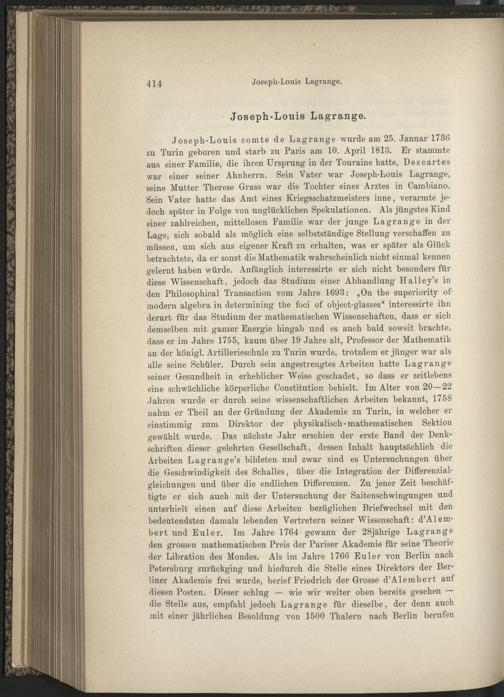 414 Joseph-Louis Lagrange.

Joseph-Louis Lagrange.

Joseph-Louis comte de Lagrange wurde am 25. Januar 1736 zu Turin geboren und starb zu Paris am 10. April 1813. Er stammte aus einer Familie, die ihren Ursprung in der Touraine hatte, Descartes war einer seiner Ahnherrn. Sein Vater war Joseph-Louis Lagrange, seine Mutter Therese Grass war die Tochter eines Arztes in Cambiano. Sein Vater hatte das Amt eines Kriegsschatzmeisters inne, verarmte jedoch später in Folge von unglücklichen Spekulationen. Als jüngstes Kind einer zahlreichen, mittellosen Familie war der junge Lagrange in der Lage, sich sobald als möglich eine selbstständige Stellung verschaffen zu müssen, um sich aus eigener Kraft zu erhalten, was er später als Glück betrachtete, da er sonst die Mathematik wahrscheinlich nicht einmal kennen gelernt haben würde. Anfänglich interessirte er sich nicht besonders für diese Wissenschaft, jedoch das Studium einer Abhandlung Halley's in den Philosophical Transaction vom Jahre 1693: „On the superiority of modern algebra in determining the foci of object-glasses" interessirte ihn derart für das Studium der mathematischen Wissenschaften, dass er sich demselben mit ganzer Energie hingab und es auch bald soweit brachte, dass er im Jahre 1755, kaum über 19 Jahre alt, Professor der Mathematik an der königl. Artillerieschule zu Turin wurde, trotzdem er jünger war als alle seine Schüler. Durch sein angestrengtes Arbeiten hatte Lagrange seiner Gesundheit in erheblicher Weise geschadet, so dass er zeitlebens eine schwächliche körperliche Constitution behielt. Im Alter von 20—22 Jahren wurde er durch seine wissenschaftlichen Arbeiten bekannt, 1758 nahm er Theil an der Gründung der Akademie zu Turin, in welcher er einstimmig zum Direktor der physikalisch-mathematischen Sektion gewählt wurde. Das nächste Jahr erschien der erste Band der Denkschriften dieser gelehrten Gesellschaft, dessen Inhalt hauptsächlich die Arbeiten Lagrange's bildeten und zwar sind es Untersuchungen über die Geschwindigkeit des Schalles, über die Integration der Differenzialgleichungen und über die endlichen Differenzen. Zu jener Zeit beschäftigte er sich auch mit der Untersuchung der Saitenschwingungen und unterhielt einen auf diese Arbeiten bezüglichen Briefwechsel mit den bedeutendsten damals lebenden Vertretern seiner Wissenschaft: d'Alembert und Euler. Im Jahre 1764 gewann der 28jährige Lagrange den grossen mathematischen Preis der Pariser Akademie für seine Theorie der Libration des Mondes. Als im Jahre 1766 Euler von Berlin nach Petersburg zurückging und hiedurch die Stelle eines Direktors der Berliner Akademie frei wurde, berief Friedrich der Grosse d'Alembert auf diesen Posten. Dieser schlug — wie wir weiter oben bereits gesehen — die Stelle aus, empfahl jedoch Lagrange für dieselbe, der denn auch mit einer jährlichen Besoldung von 1500 Thalern nach Berlin berufen